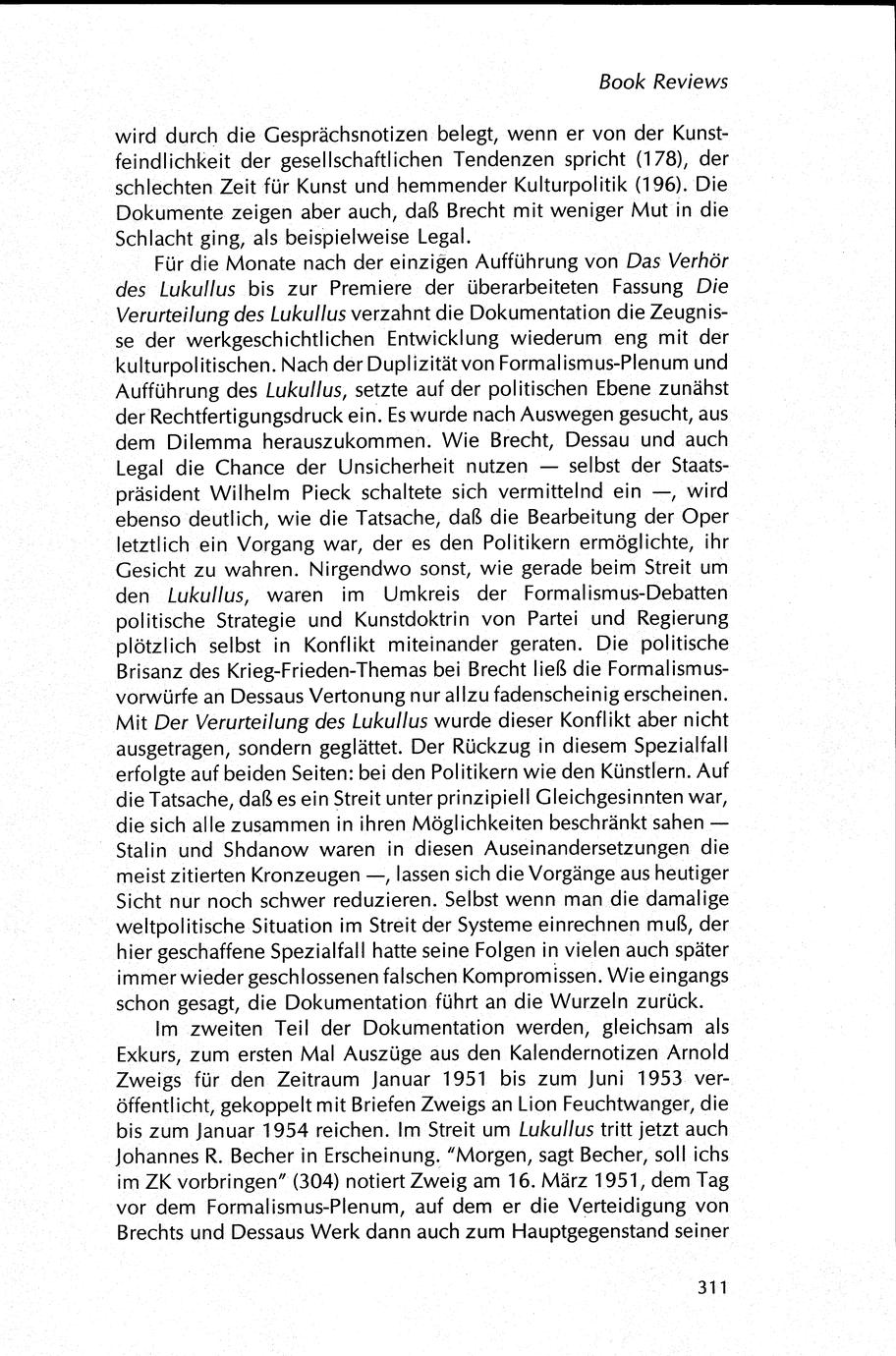 Book Reviews

wird durch die Gesprächsnotizen belegt, wenn er von der Kunstfeindlichkeit der gesellschaftlichen Tendenzen spricht (178), der schlechten Zeit für Kunst und hemmender Kulturpolitik (196). Die Dokumente zeigen aber auch, daß Brecht mit weniger Mut in die Schlacht ging, als beispielweise Legal.

Für die Monate nach der einzigen Aufführung von Das Verhör des Lukullus bis zur Premiere der überarbeiteten Fassung Die Verurteilung des Lukullus verzahnt die Dokumentation die Zeugnisse der werkgeschichtlichen Entwicklung wiederum eng mit der kulturpolitischen. Nach der Duplizität von Formalismus-Plenum und Aufführung des Lukullus, setzte auf der politischen Ebene zunähst der Rechtfertigungsdruck ein. Es wurde nach Auswegen gesucht, aus dem Dilemma herauszukommen. Wie Brecht, Dessau und auch Legal die Chance der Unsicherheit nutzen — selbst der Staatspräsident Wilhelm Pieck schaltete sich vermittelnd ein —, wird ebenso deutlich, wie die Tatsache, daß die Bearbeitung der Oper letztlich ein Vorgang war, der es den Politikern ermöglichte, ihr Gesicht zu wahren. Nirgendwo sonst, wie gerade beim Streit um den Lukullus, waren im Umkreis der Formalismus-Debatten politische Strategie und Kunstdoktrin von Partei und Regierung plötzlich selbst in Konflikt miteinander geraten. Die politische Brisanz des Krieg-Frieden-Themas bei Brecht ließ die Formalismusvorwürfe an Dessaus Vertonung nur allzu fadenscheinig erscheinen. Mit Der Verurteilung des Lukullus wurde dieser Konflikt aber nicht ausgetragen, sondern geglättet. Der Rückzug in diesem Spezialfall erfolgte auf beiden Seiten: bei den Politikern wie den Künstlern. Auf die Tatsache, daß es ein Streit unter prinzipiell Gleichgesinnten war, die sich alle zusammen in ihren Möglichkeiten beschränkt sahen — Stalin und Shdanow waren in diesen Auseinandersetzungen die meist zitierten Kronzeugen —, lassen sich die Vorgänge aus heutiger Sicht nur noch schwer reduzieren. Selbst wenn man die damalige weltpolitische Situation im Streit der Systeme einrechnen muß, der hier geschaffene Spezialfall hatte seine Folgen in vielen auch später immer wieder geschlossenen falschen Kompromissen. Wie eingangs schon gesagt, die Dokumentation führt an die Wurzeln zurück.

Im zweiten Teil der Dokumentation werden, gleichsam als Exkurs, zum ersten Mal Auszüge aus den Kalendernotizen Arnold Zweigs für den Zeitraum Januar 1951 bis zum Juni 1953 veröffentlicht, gekoppelt mit Briefen Zweigs an Lion Feuchtwanger, die bis zum Januar 1954 reichen. Im Streit um Lukullus tritt jetzt auch Johannes R. Becher in Erscheinung. "Morgen, sagt Becher, soll ichs im ZK vorbringen" (304) notiert Zweig am 16. März 1951, dem Tag vor dem Formalismus-Plenum, auf dem er die Verteidigung von Brechts und Dessaus Werk dann auch zum Hauptgegenstand seiner

311